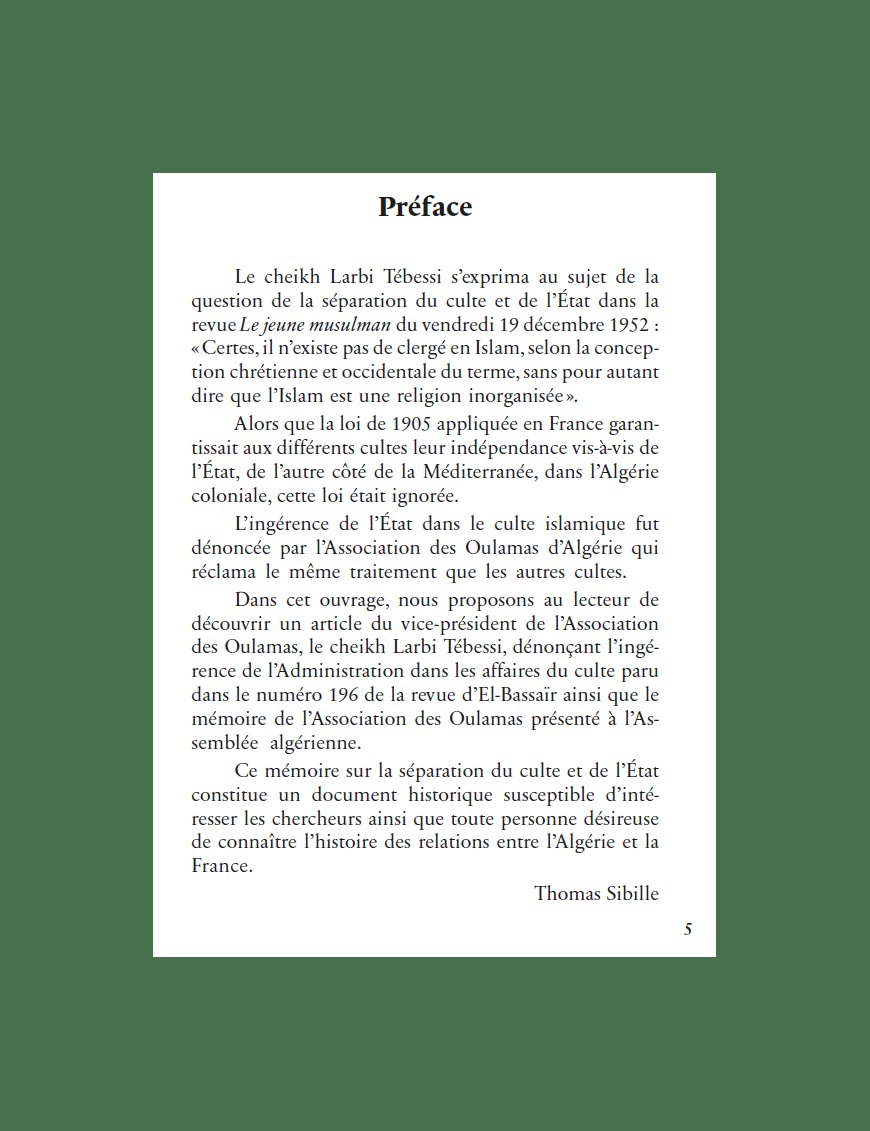 Préface

Le cheikh Larbi Tébessi s'exprima au sujet de la question de la séparation du culte et de l'État dans la revue Le jeune musulman du vendredi 19 décembre 1952 : « Certes, il n'existe pas de clergé en Islam, selon la conception chrétienne et occidentale du terme, sans pour autant dire que l'Islam est une religion inorganisée ».

Alors que la loi de 1905 appliquée en France garantissait aux différents cultes leur indépendance vis-à-vis de l'État, de l'autre côté de la Méditerranée, dans l'Algérie coloniale, cette loi était ignorée.

L'ingérence de l'État dans le culte islamique fut dénoncée par l'Association des Oulamas d'Algérie qui réclama le même traitement que les autres cultes.

Dans cet ouvrage, nous proposons au lecteur de découvrir un article du vice-président de l'Association des Oulamas, le cheikh Larbi Tébessi, dénonçant l'ingérence de l'Administration dans les affaires du culte paru dans le numéro 196 de la revue d'El-Bassaïr ainsi que le mémoire de l'Association des Oulamas présenté à l'Assemblée algérienne.

Ce mémoire sur la séparation du culte et de l'État constitue un document historique susceptible d'intéresser les chercheurs ainsi que toute personne désireuse de connaître l'histoire des relations entre l'Algérie et la France.

Thomas Sibille

5